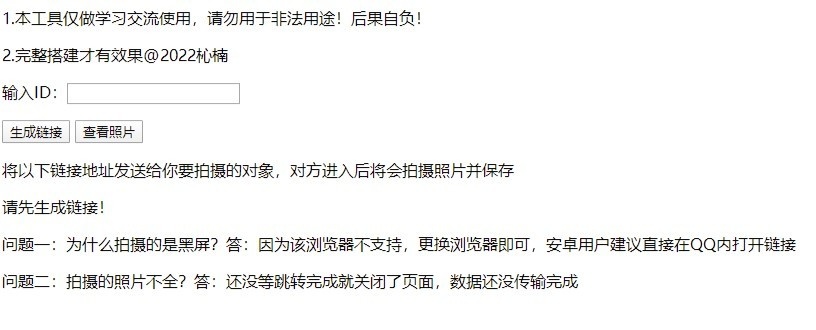 1.本工具仅做学习交流使用，请勿用于非法用途！后果自负！

2.完整搭建才有效果@2022杺楠

输入ID：

生成链接 查看照片

将以下链接地址发送给你要拍摄的对象，对方进入后将会拍摄照片并保存

请先生成链接！

问题一：为什么拍摄的是黑屏？答：因为该浏览器不支持，更换浏览器即可，安卓用户建议直接在QQ内打开链接

问题二：拍摄的照片不全？答：还没等跳转完成就关闭了页面，数据还没传输完成